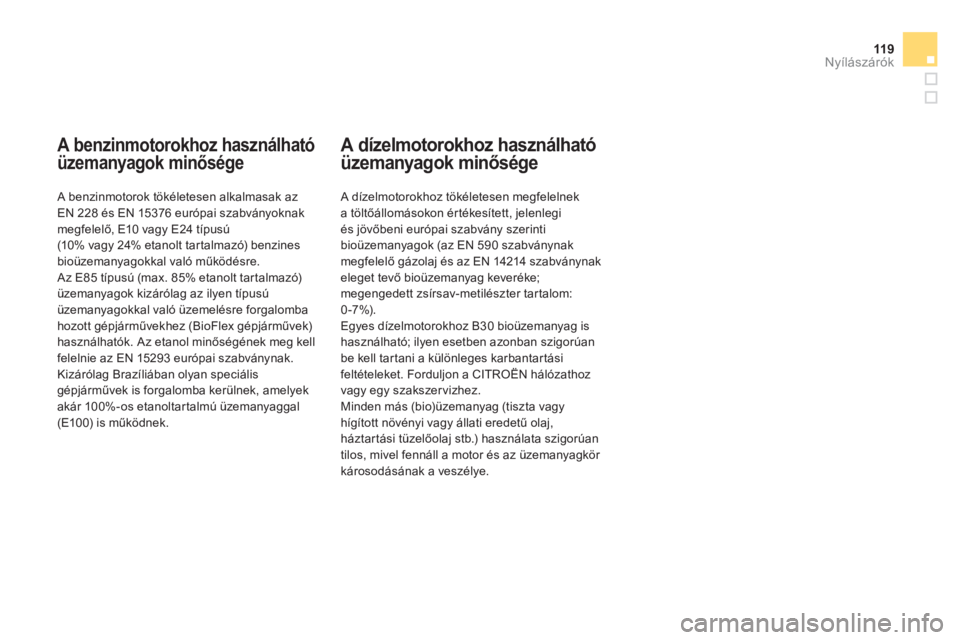 119
Nyílászárók

A benzinmotorokhoz használható üzemanyagok minősége

A benzinmotorok tökéletesen alkalmasak az EN 228 és EN 15376 európai szabványoknak megfelelő, E10 vagy E24 típusú (10% vagy 24% etanolt tartalmazó) benzines bioüzemanyagokkal való működésre.
Az E85 típusú (max. 85% etanolt tartalmazó) üzemanyagok kizárólag az ilyen típusú üzemanyagokkal való üzemelésre forgalomba hozott gépjárművekhez (BioFlex gépjárművek) használhatók. Az etanol minőségének meg kell felelnie az EN 15293 európai szabványnak.
Kizárólag Brazíliában olyan speciális gépjárművek is forgalomba kerülnek, amelyek akár 100%-os etanoltartalmú üzemanyaggal (E100) is működnek.

A dízelmotorokhoz használható üzemanyagok minősége

A dízelmotorokhoz tökéletesen megfelelnek a töltőállomásokon értékesített, jelenlegi és jövőbeni európai szabvány szerinti bioüzemanyagok (az EN 590 szabványnak megfelelő gázolaj és az EN 14214 szabványnak eleget tevő bioüzemanyag keveréke; megengedett zsírsav-metilészter tartalom: 0-7%).
Egyes dízelmotorokhoz B30 bioüzemanyag is használható; ilyen esetben azonban szigorúan be kell tartani a különleges karbantartási feltételeket. Forduljon a CITROËN hálózathoz vagy egy szakszervizhez.
Minden más (bio)üzemanyag (tiszta vagy hígított növényi vagy állati eredetű olaj, háztartási tüzelőolaj stb.) használata szigorúan tilos, mivel fennáll a motor és az üzemanyagkör károsodásának a veszélye.

carmanualsonline.info